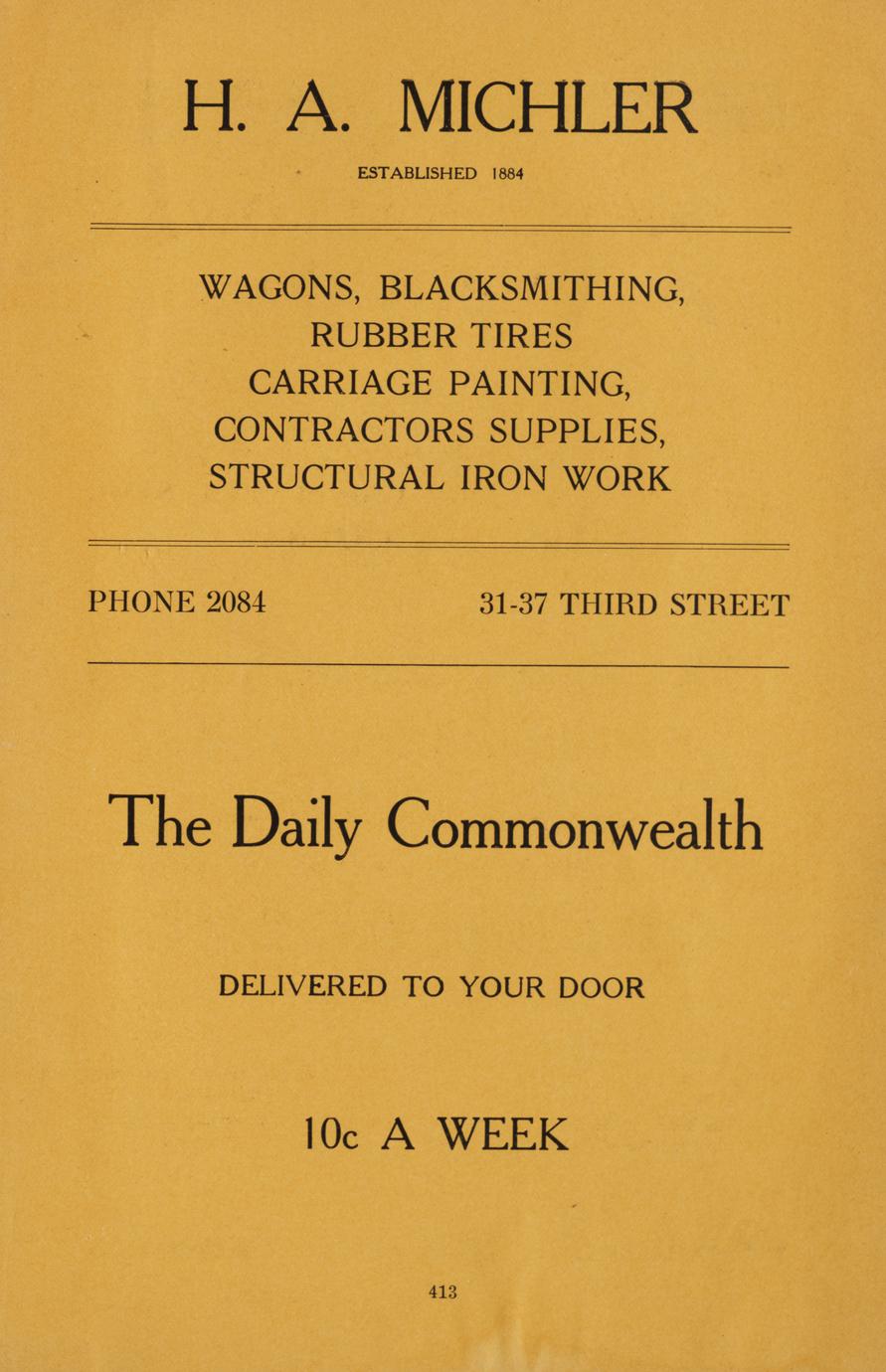 H. A. MICHLER

ESTABLISHED 1884

WAGONS, BLACKSMITHING,
RUBBER TIRES
CARRIAGE PAINTING,
CONTRACTORS SUPPLIES,
STRUCTURAL IRON WORK

PHONE 2084

31-37 THIRD STREET

The Daily Commonwealth

DELIVERED TO YOUR DOOR

10c A WEEK

413